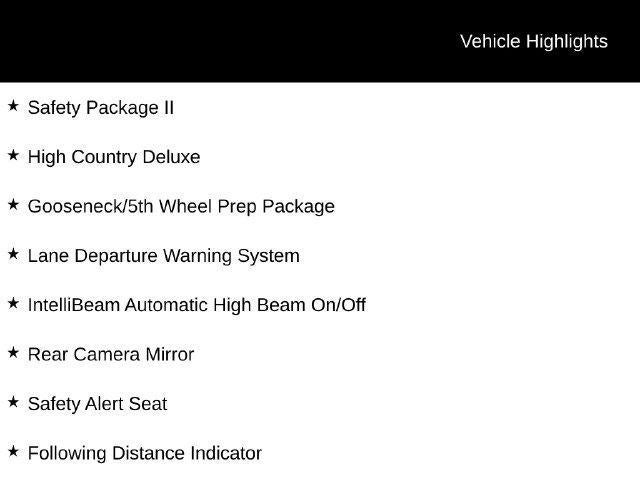 Vehicle Highlights

★ Safety Package II

★ High Country Deluxe

★ Gooseneck/5th Wheel Prep Package

★ Lane Departure Warning System

★ IntelliBeam Automatic High Beam On/Off

★ Rear Camera Mirror

★ Safety Alert Seat

★ Following Distance Indicator